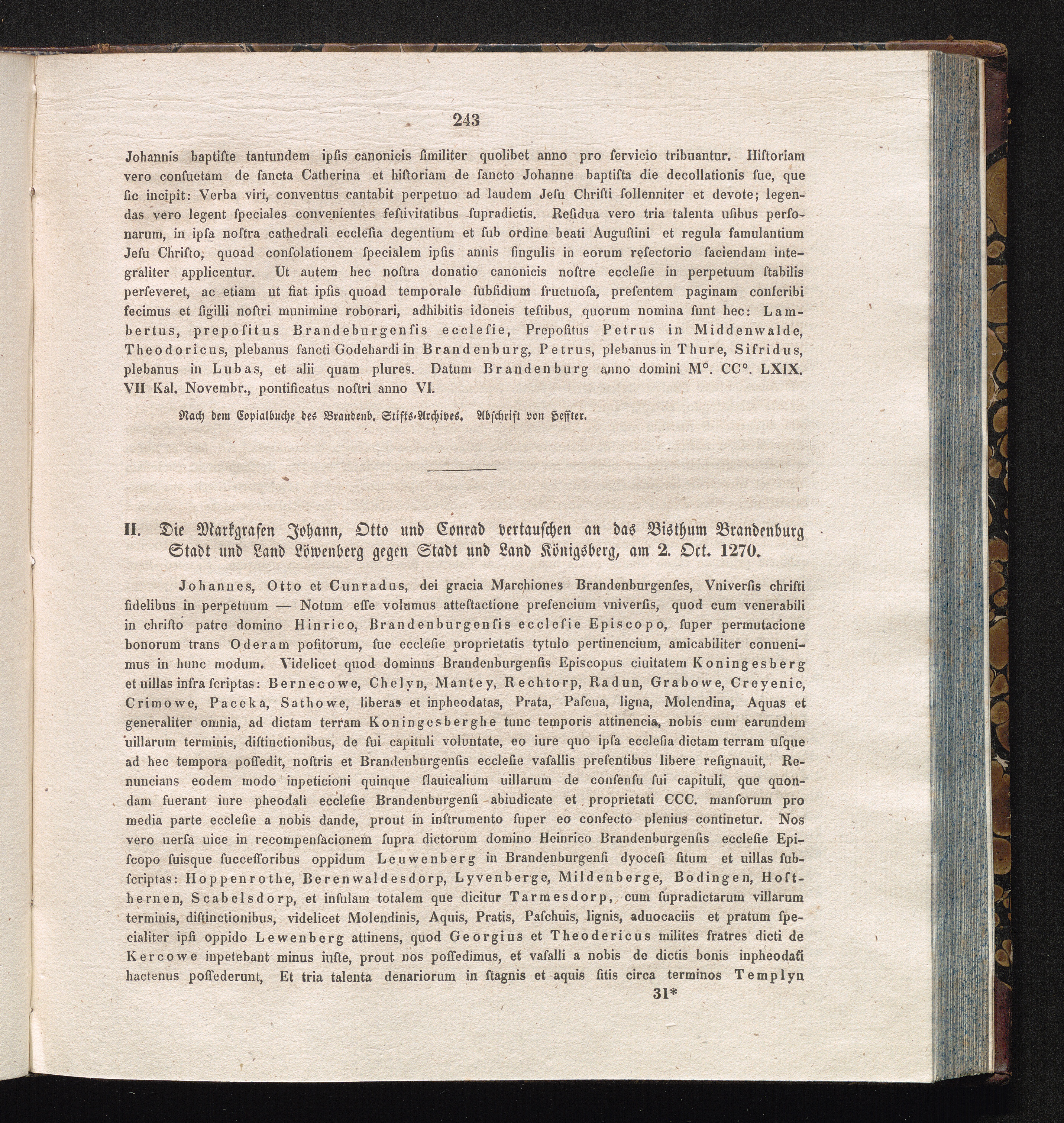 243

Johannis baptiſte tantundem ipſis canonicis ſimiliter quolibet anno pro ſervicio tribuantur. Hiſtoriam vero conſuetam de ſancta Catherina et hiſtoriam de ſancto Johanne baptiſta die decollationis ſue, que ſic incipit: Verba viri, conventus cantabit perpetuo ad laudem Jeſu Chriſti ſollenniter et devote; legendas vero legent ſpeciales convenientes feſtivitatibus ſupradictis. Reſidua vero tria talenta uſibus perſonarum, in ipſa noſtra cathedrali eccleſia degentium et ſub ordine beati Auguſtini et regula famulantium Jeſu Chriſto, quoad conſolationem ſpecialem ipſis annis ſingulis in eorum refectorio faciendam integraliter applicentur. Ut autem hec noſtra donatio canonicis noſtre eccleſie in perpetuum ſtabilis perſeveret, ac etiam ut fiat ipſis quoad temporale ſubſidium fructuoſa, preſentem paginam conſcribi fecimus et ſigilli noſtri munimine roborari, adhibitis idoneis teſtibus, quorum nomina ſunt hec: Lambertus, prepoſitus Brandeburgenſis eccleſie, Prepoſitus Petrus in Middenwalde, Theodoricus, plebanus ſancti Godehardi in Brandenburg, Petrus, plebanus in Thure, Sifridus, plebanus in Lubas, et alii quam plures. Datum Brandenburg anno domini M°. CC°. LXIX. VII Kal. Novembr., pontificatus noſtri anno VI.

Nach dem Copialbuche des Brandenb. Stifts-Archives. Abſchrift von Heffter.

II. Die Markgrafen Johann, Otto und Conrad vertauſchen an das Bisthum Brandenburg Stadt und Land Löwenberg gegen Stadt und Land Königsberg, am 2. Oct. 1270.

Johannes, Otto et Cunradus, dei gracia Marchiones Brandenburgenſes, Vniverſis chriſti fidelibus in perpetuum — Notum eſſe volumus atteſtactione preſencium vniverſis, quod cum venerabili in chriſto patre domino Hinrico, Brandenburgenſis eccleſie Epiſcopo, ſuper permutacione bonorum trans Oderam poſitorum, ſue eccleſie proprietatis tytulo pertinencium, amicabiliter conuenimus in hunc modum. Videlicet quod dominus Brandenburgenſis Epiſcopus ciuitatem Koningesberg et uillas infra ſcriptas: Bernecowe, Chelyn, Mantey, Rechtorp, Radun, Grabowe, Creyenic, Crimowe, Paceka, Sathowe, liberas et inpheodatas, Prata, Paſcua, ligna, Molendina, Aquas et generaliter omnia, ad dictam terram Koningesberghe tunc temporis attinencia, nobis cum earundem uillarum terminis, diſtinctionibus, de ſui capituli voluntate, eo iure quo ipſa eccleſia dictam terram uſque ad hec tempora poſſedit, noſtris et Brandenburgenſis eccleſie vaſallis preſentibus libere reſignauit, Renuncians eodem modo inpeticioni quinque ſlauicalium uillarum de conſenſu ſui capituli, que quondam fuerant iure pheodali eccleſie Brandenburgenſi abiudicate et proprietati CCC. manſorum pro media parte eccleſie a nobis dande, prout in inſtrumento ſuper eo confecto plenius continetur. Nos vero uerſa uice in recompenſacionem ſupra dictorum domino Heinrico Brandenburgenſis eccleſie Epiſcopo ſuisque ſucceſſoribus oppidum Leuwenberg in Brandenburgenſi dyoceſi ſitum et uillas ſubſcriptas: Hoppenrothe, Berenwaldesdorp, Lyvenberge, Mildenberge, Bodingen, Hoſthernen, Scabelsdorp, et inſulam totalem que dicitur Tarmesdorp, cum ſupradictarum villarum terminis, diſtinctionibus, videlicet Molendinis, Aquis, Pratis, Paſchuis, lignis, aduocaciis et pratum ſpecialiter ipſi oppido Lewenberg attinens, quod Georgius et Theodericus milites fratres dicti de Kercowe inpetebant minus iuſte, prout nos poſſedimus, et vaſalli a nobis de dictis bonis inpheodati hactenus poſſederunt, Et tria talenta denariorum in ſtagnis et aquis ſitis circa terminos Templyn

31*